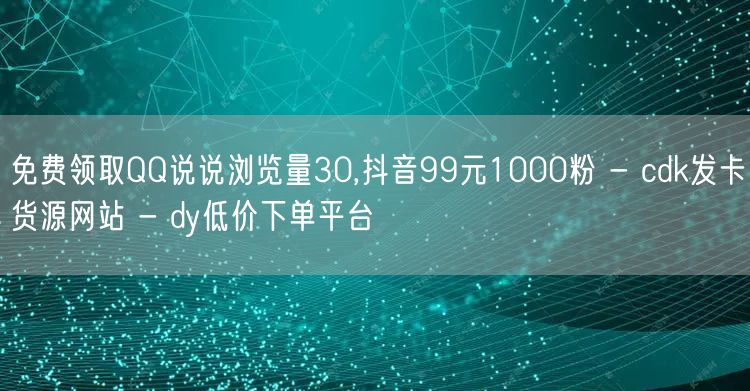 免费领取QQ说说浏览量30,抖音99元1000粉 - cdk发卡货源网站 - dy低价下单平台